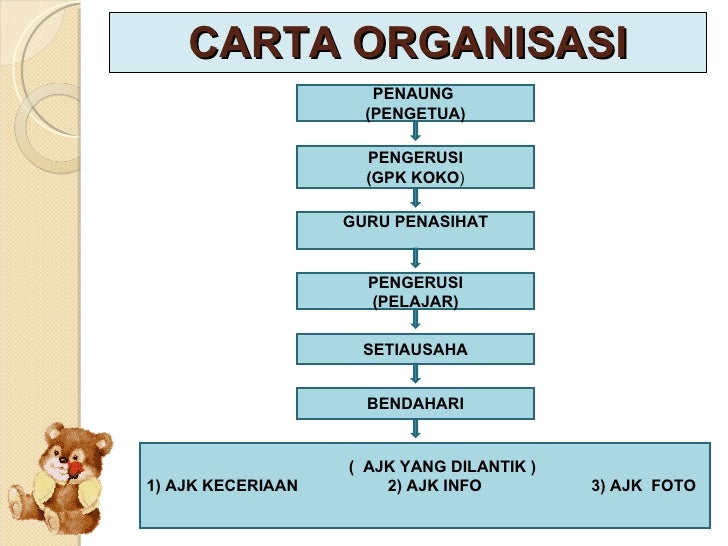 CARTA ORGANISASI

PENAUNG
(PENGETUA)

PENGERUSI
(GPK KOKO)

GURU PENASIHAT

PENGERUSI
(PELAJAR)

SETIAUSAHA

BENDAHARI

( AJK YANG DILANTIK )
1) AJK KECERIAAN 2) AJK INFO 3) AJK FOTO